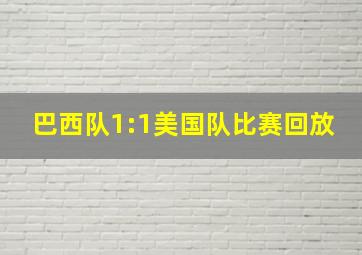 巴西队1:1美国队比赛回放